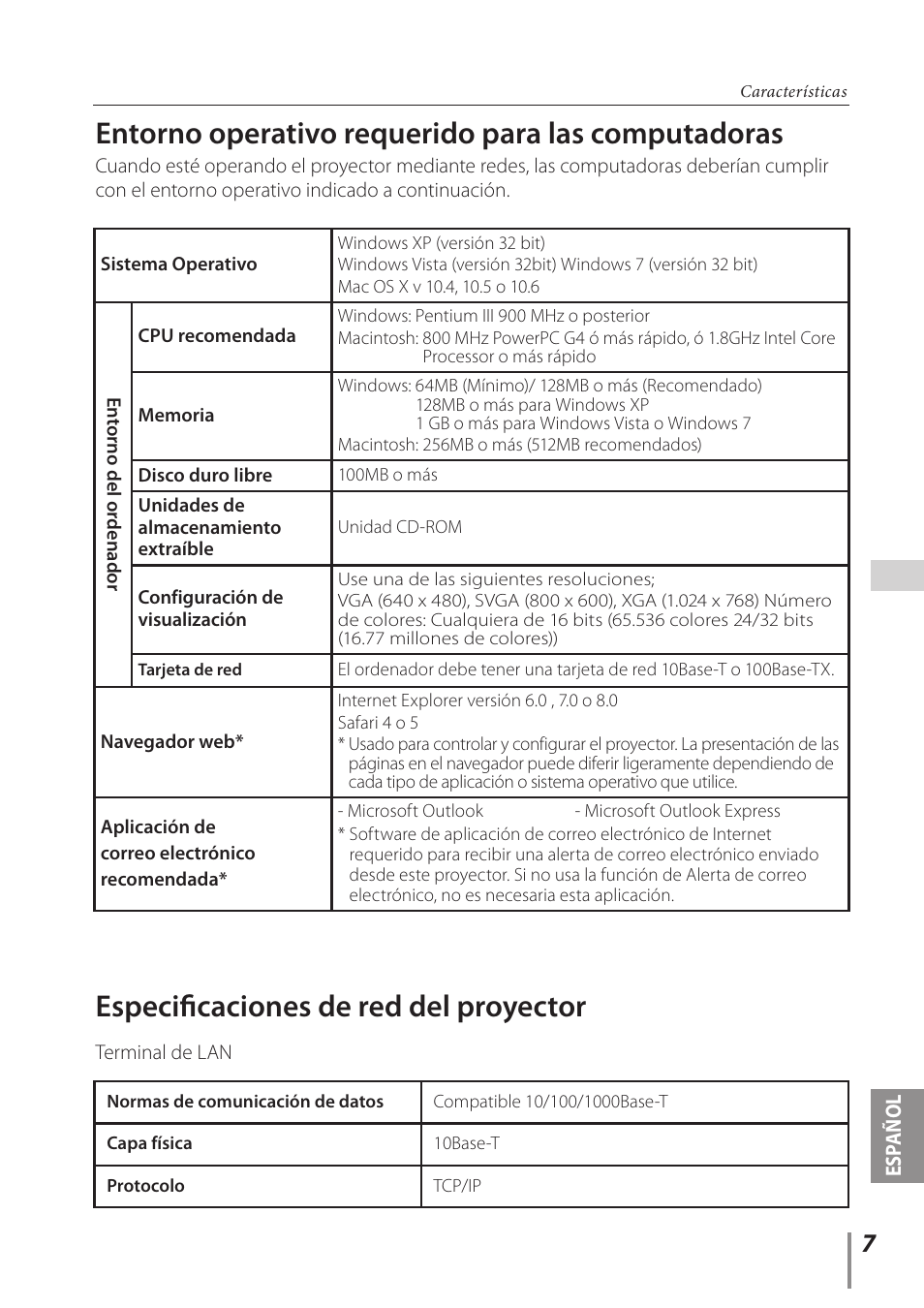 Características

Entorno operativo requerido para las computadoras

Cuando esté operando el proyector mediante redes, las computadoras deberían cumplir con el entorno operativo indicado a continuación.

| Sistema Operativo | | Windows XP (versión 32 bit) Windows Vista (versión 32bit) Windows 7 (versión 32 bit) Mac OS X v 10.4, 10.5 o 10.6 |
|---|---|---|
| Entorno del ordenador | CPU recomendada | Windows: Pentium III 900 MHz o posterior Macintosh: 800 MHz PowerPC G4 ó más rápido, ó 1.8GHz Intel Core Processor o más rápido |
| | Memoria | Windows: 64MB (Mínimo)/ 128MB o más (Recomendado) 128MB o más para Windows XP 1 GB o más para Windows Vista o Windows 7 Macintosh: 256MB o más (512MB recomendados) |
| | Disco duro libre | 100MB o más |
| | Unidades de almacenamiento extraíble | Unidad CD-ROM |
| | Configuración de visualización | Use una de las siguientes resoluciones; VGA (640 x 480), SVGA (800 x 600), XGA (1.024 x 768) Número de colores: Cualquiera de 16 bits (65.536 colores 24/32 bits (16.77 millones de colores)) |
| | Tarjeta de red | El ordenador debe tener una tarjeta de red 10Base-T o 100Base-TX. |
| Navegador web* | | Internet Explorer versión 6.0 , 7.0 o 8.0 Safari 4 o 5 * Usado para controlar y configurar el proyector. La presentación de las páginas en el navegador puede diferir ligeramente dependiendo de cada tipo de aplicación o sistema operativo que utilice. |
| Aplicación de correo electrónico recomendada* | | - Microsoft Outlook - Microsoft Outlook Express * Software de aplicación de correo electrónico de Internet requerido para recibir una alerta de correo electrónico enviado desde este proyector. Si no usa la función de Alerta de correo electrónico, no es necesaria esta aplicación. |

Especificaciones de red del proyector

Terminal de LAN

| Normas de comunicación de datos | Compatible 10/100/1000Base-T |
|---|---|
| Capa física | 10Base-T |
| Protocolo | TCP/IP |

ESPAÑOL

7